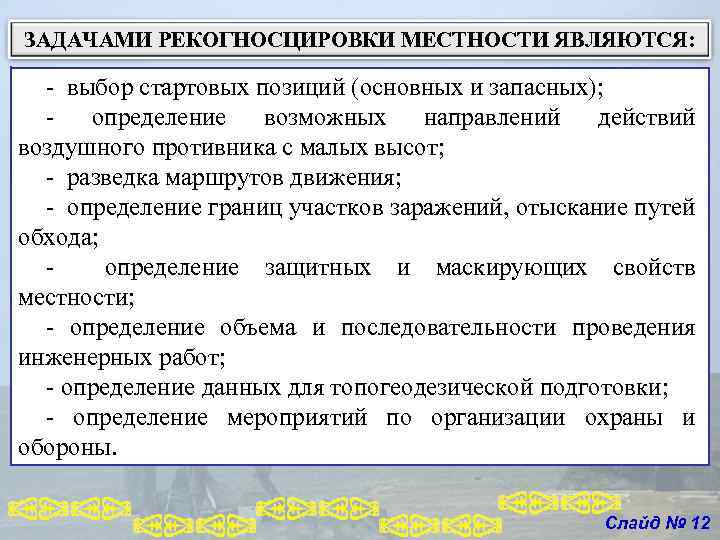 ЗАДАЧАМИ РЕКОГНОСЦИРОВКИ МЕСТНОСТИ ЯВЛЯЮТСЯ:

- выбор стартовых позиций (основных и запасных);

- определение возможных направлений действий воздушного противника с малых высот;

- разведка маршрутов движения;

- определение границ участков заражений, отыскание путей обхода;

- определение защитных и маскирующих свойств местности;

- определение объема и последовательности проведения инженерных работ;

- определение данных для топогеодезической подготовки;

- определение мероприятий по организации охраны и обороны.

Слайд № 12